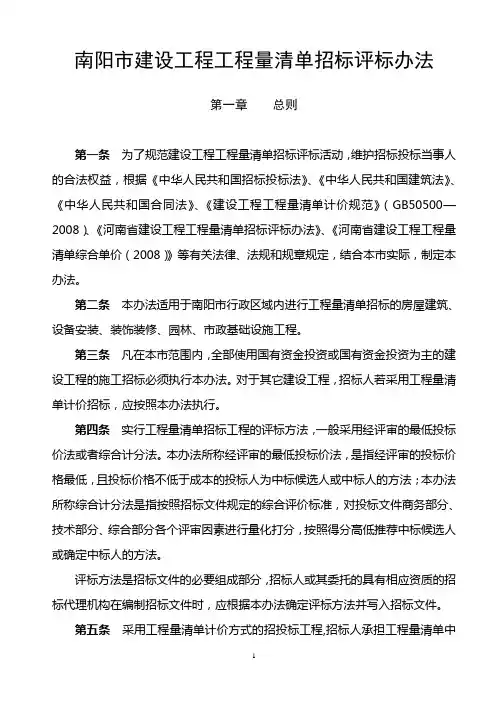 南阳市建设工程工程量清单招标评标办法

第一章　　总则

第一条　为了规范建设工程工程量清单招标评标活动，维护招标投标当事人的合法权益，根据《中华人民共和国招标投标法》、《中华人民共和国建筑法》、《中华人民共和国合同法》、《建设工程工程量清单计价规范》（GB50500—2008）、《河南省建设工程工程量清单招标评标办法》、《河南省建设工程工程量清单综合单价（2008）》等有关法律、法规和规章规定，结合本市实际，制定本办法。

第二条　本办法适用于南阳市行政区域内进行工程量清单招标的房屋建筑、设备安装、装饰装修、园林、市政基础设施工程。

第三条　凡在本市范围内，全部使用国有资金投资或国有资金投资为主的建设工程的施工招标必须执行本办法。对于其它建设工程，招标人若采用工程量清单计价招标，应按照本办法执行。

第四条　实行工程量清单招标工程的评标方法，一般采用经评审的最低投标价法或者综合计分法。本办法所称经评审的最低投标价法，是指经评审的投标价格最低，且投标价格不低于成本的投标人为中标候选人或中标人的方法；本办法所称综合计分法是指按照招标文件规定的综合评价标准，对投标文件商务部分、技术部分、综合部分各个评审因素进行量化打分，按照得分高低推荐中标候选人或确定中标人的方法。

评标方法是招标文件的必要组成部分，招标人或其委托的具有相应资质的招标代理机构在编制招标文件时，应根据本办法确定评标方法并写入招标文件。

第五条　采用工程量清单计价方式的招投标工程,招标人承担工程量清单中

1